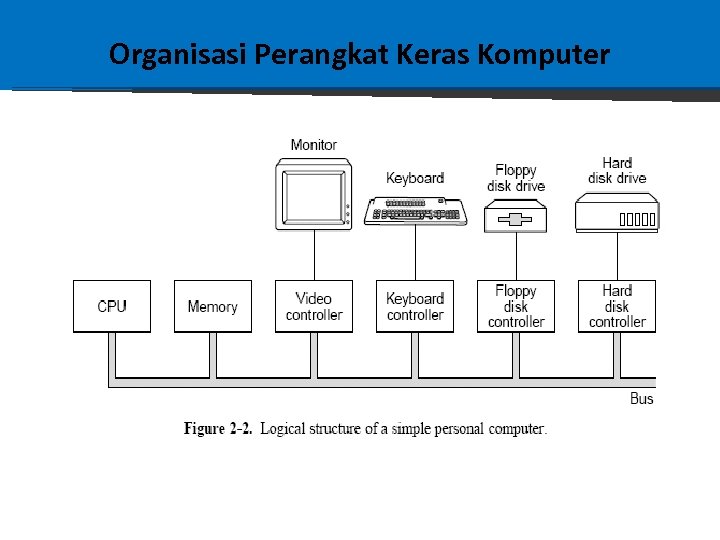 Organisasi Perangkat Keras Komputer

Monitor

Keyboard

Floppy disk drive

Hard disk drive

CPU

Memory

Video controller

Keyboard controller

Floppy disk controller

Hard disk controller

Bus

Figure 2-2. Logical structure of a simple personal computer.